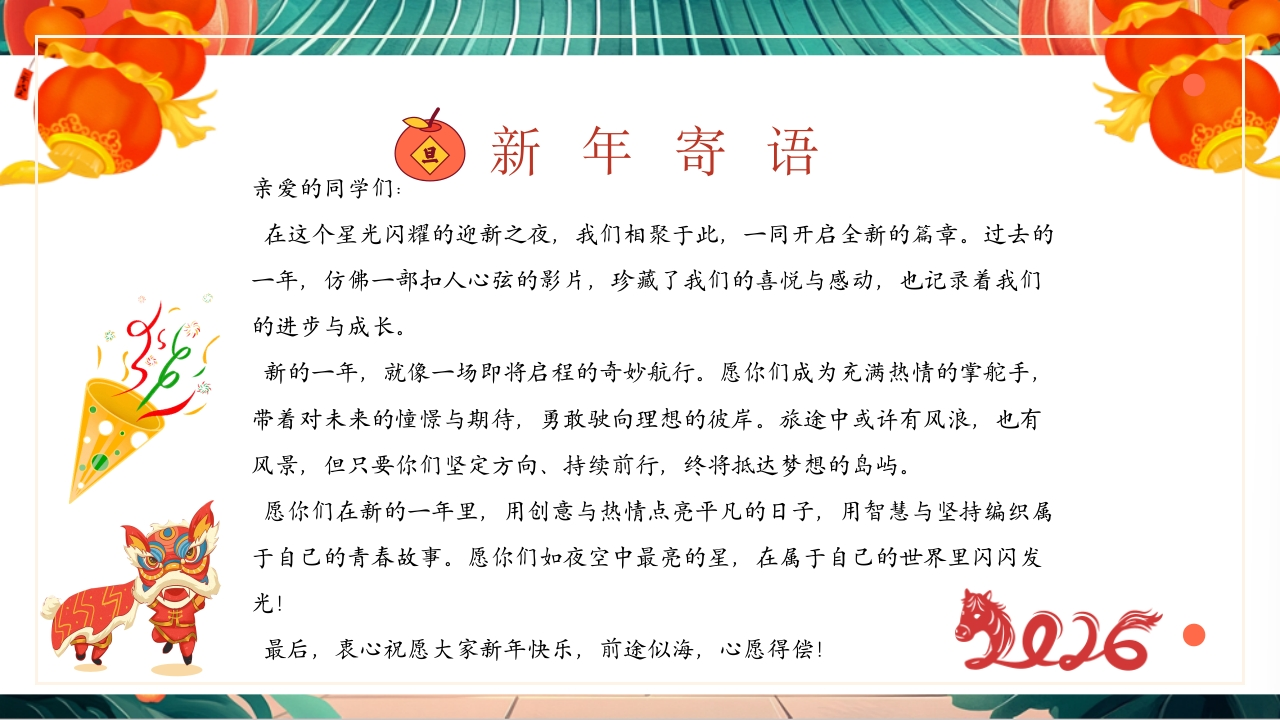 旦

新年寄语

亲爱的同学们:

在这个星光闪耀的迎新之夜，我们相聚于此，一同开启全新的篇章。过去的一年，仿佛一部扣人心弦的影片，珍藏了我们的喜悦与感动，也记录着我们的进步与成长。

新的一年，就像一场即将启程的奇妙航行。愿你们成为充满热情的掌舵手，带着对未来的憧憬与期待，勇敢驶向理想的彼岸。旅途中或许有风浪，也有风景，但只要你们坚定方向、持续前行，终将抵达梦想的岛屿。

愿你们在新的一年里，用创意与热情点亮平凡的日子，用智慧与坚持编织属于自己的青春故事。愿你们如夜空中最亮的星，在属于自己的世界里闪闪发光!

最后，衷心祝愿大家新年快乐，前途似海，心愿得偿!

2026